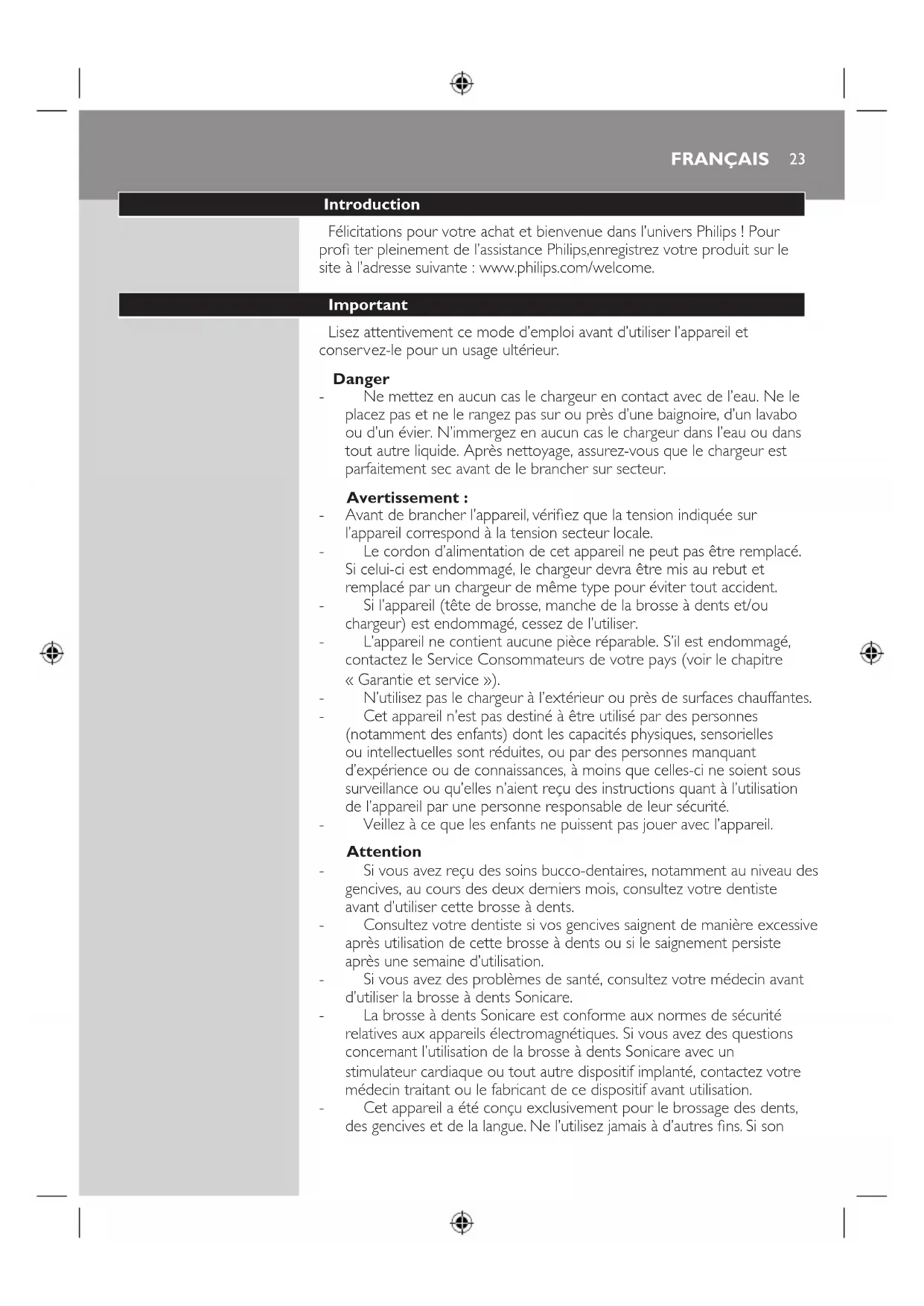 FRANÇAIS 23

Introduction

Félicitations pour votre achat et bienvenue dans l'univers Philips ! Pour profi ter pleinement de l'assistance Philips,enregistrez votre produit sur le site à l'adresse suivante : www.philips.com/welcome.

Important

Lisez attentivement ce mode d'emploi avant d'utiliser l'appareil et conservez-le pour un usage ultérieur.

Danger
- Ne mettez en aucun cas le chargeur en contact avec de l'eau. Ne le placez pas et ne le rangez pas sur ou près d'une baignoire, d'un lavabo ou d'un évier. N'immergez en aucun cas le chargeur dans l'eau ou dans tout autre liquide. Après nettoyage, assurez-vous que le chargeur est parfaitement sec avant de le brancher sur secteur.

Avertissement :
- Avant de brancher l'appareil, vérifiez que la tension indiquée sur l'appareil correspond à la tension secteur locale.
- Le cordon d'alimentation de cet appareil ne peut pas être remplacé. Si celui-ci est endommagé, le chargeur devra être mis au rebut et remplacé par un chargeur de même type pour éviter tout accident.
- Si l'appareil (tête de brosse, manche de la brosse à dents et/ou chargeur) est endommagé, cessez de l'utiliser.
- L'appareil ne contient aucune pièce réparable. S'il est endommagé, contactez le Service Consommateurs de votre pays (voir le chapitre « Garantie et service »).
- N'utilisez pas le chargeur à l'extérieur ou près de surfaces chauffantes.
- Cet appareil n'est pas destiné à être utilisé par des personnes (notamment des enfants) dont les capacités physiques, sensorielles ou intellectuelles sont réduites, ou par des personnes manquant d'expérience ou de connaissances, à moins que celles-ci ne soient sous surveillance ou qu'elles n'aient reçu des instructions quant à l'utilisation de l'appareil par une personne responsable de leur sécurité.
- Veillez à ce que les enfants ne puissent pas jouer avec l'appareil.

Attention
- Si vous avez reçu des soins bucco-dentaires, notamment au niveau des gencives, au cours des deux derniers mois, consultez votre dentiste avant d'utiliser cette brosse à dents.
- Consultez votre dentiste si vos gencives saignent de manière excessive après utilisation de cette brosse à dents ou si le saignement persiste après une semaine d'utilisation.
- Si vous avez des problèmes de santé, consultez votre médecin avant d'utiliser la brosse à dents Sonicare.
- La brosse à dents Sonicare est conforme aux normes de sécurité relatives aux appareils électromagnétiques. Si vous avez des questions concernant l'utilisation de la brosse à dents Sonicare avec un stimulateur cardiaque ou tout autre dispositif implanté, contactez votre médecin traitant ou le fabricant de ce dispositif avant utilisation.
- Cet appareil a été conçu exclusivement pour le brossage des dents, des gencives et de la langue. Ne l'utilisez jamais à d'autres fins. Si son